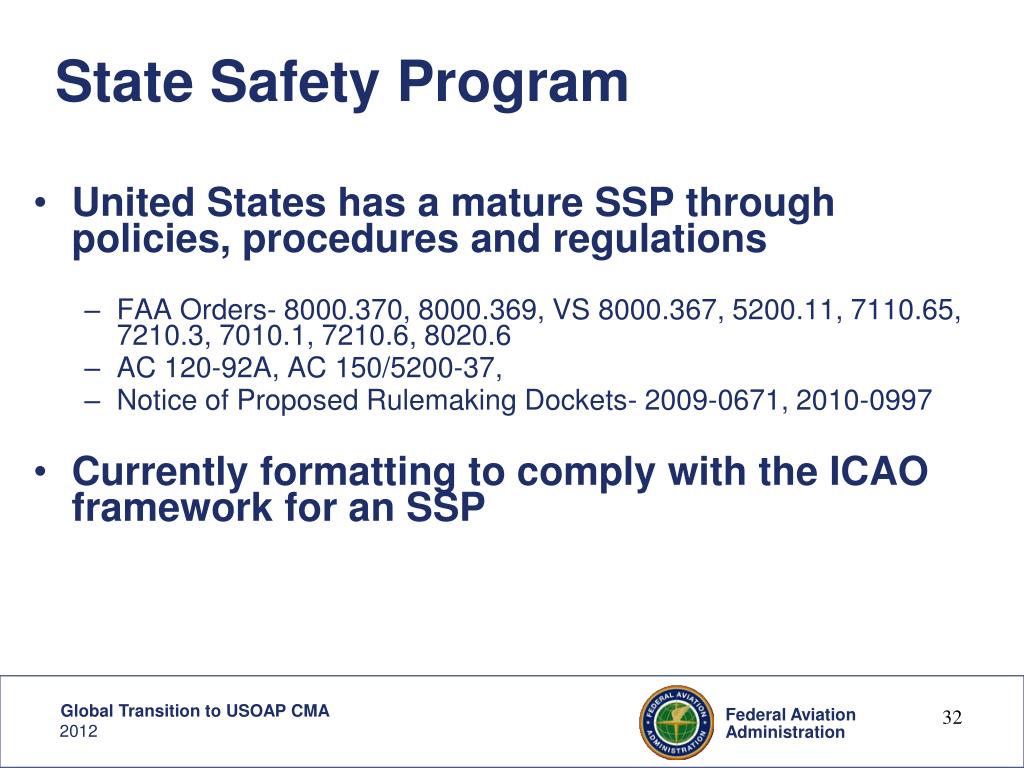 State Safety Program

• United States has a mature SSP through policies, procedures and regulations

– FAA Orders- 8000.370, 8000.369, VS 8000.367, 5200.11, 7110.65, 7210.3, 7010.1, 7210.6, 8020.6
– AC 120-92A, AC 150/5200-37,
– Notice of Proposed Rulemaking Dockets- 2009-0671, 2010-0997

• Currently formatting to comply with the ICAO framework for an SSP

Global Transition to USOAP CMA
2012

FEDERAL AVIATION ADMINISTRATION

Federal Aviation Administration

32